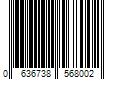 0 636738 568002